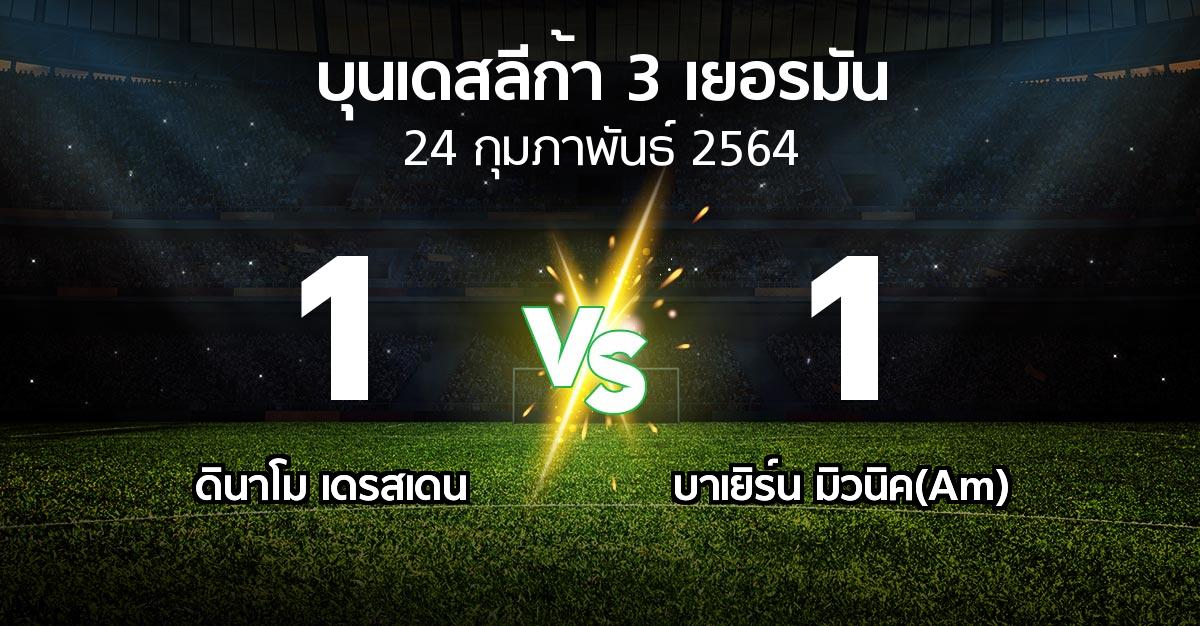 บุนเดสลีก้า 3 เยอรมัน
24 กุมภาพันธ์ 2564

1
VS
1

ดินาโม เดรสเดน
บาเยิร์น มิวนิค(Am)